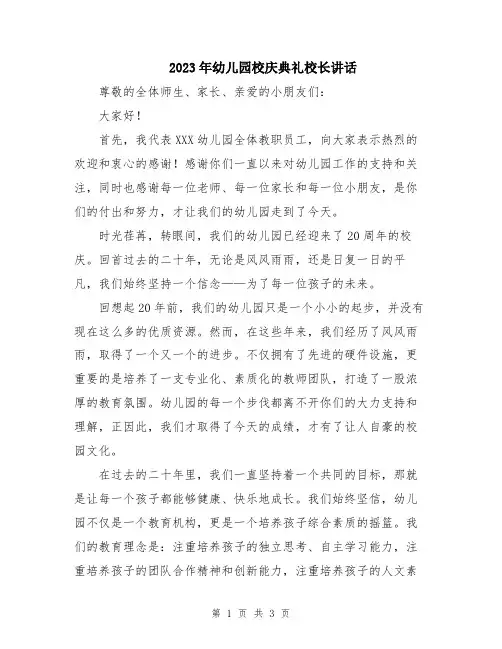 2023年幼儿园校庆典礼校长讲话

尊敬的全体师生、家长、亲爱的小朋友们：

大家好！

首先，我代表XXX幼儿园全体教职员工，向大家表示热烈的欢迎和衷心的感谢！感谢你们一直以来对幼儿园工作的支持和关注，同时也感谢每一位老师、每一位家长和每一位小朋友，是你们的付出和努力，才让我们的幼儿园走到了今天。

时光荏苒，转眼间，我们的幼儿园已经迎来了20周年的校庆。回首过去的二十年，无论是风风雨雨，还是日复一日的平凡，我们始终坚持一个信念——为了每一位孩子的未来。

回想起20年前，我们的幼儿园只是一个小小的起步，并没有现在这么多的优质资源。然而，在这些年来，我们经历了风风雨雨，取得了一个又一个的进步。不仅拥有了先进的硬件设施，更重要的是培养了一支专业化、素质化的教师团队，打造了一股浓厚的教育氛围。幼儿园的每一个步伐都离不开你们的大力支持和理解，正因此，我们才取得了今天的成绩，才有了让人自豪的校园文化。

在过去的二十年里，我们一直坚持着一个共同的目标，那就是让每一个孩子都能够健康、快乐地成长。我们始终坚信，幼儿园不仅是一个教育机构，更是一个培养孩子综合素质的摇篮。我们的教育理念是：注重培养孩子的独立思考、自主学习能力，注重培养孩子的团队合作精神和创新能力，注重培养孩子的人文素

第 1 页 共 3 页